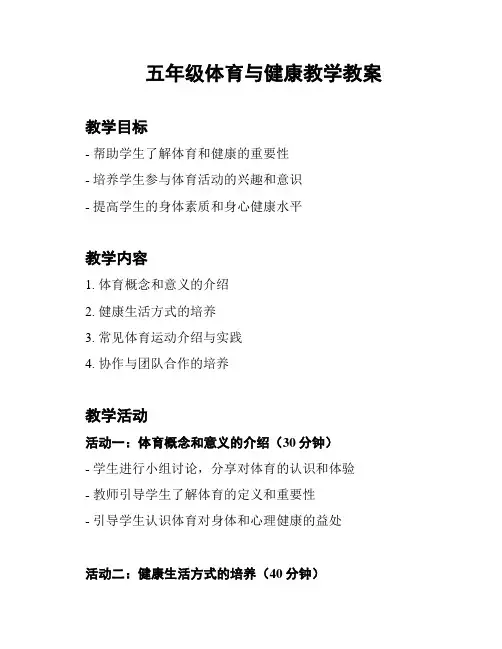 五年级体育与健康教学教案

教学目标

- 帮助学生了解体育和健康的重要性

- 培养学生参与体育活动的兴趣和意识

- 提高学生的身体素质和身心健康水平

教学内容

1. 体育概念和意义的介绍

2. 健康生活方式的培养

3. 常见体育运动介绍与实践

4. 协作与团队合作的培养

教学活动

活动一：体育概念和意义的介绍（30 分钟）

- 学生进行小组讨论，分享对体育的认识和体验

- 教师引导学生了解体育的定义和重要性

- 引导学生认识体育对身体和心理健康的益处

活动二：健康生活方式的培养（40 分钟）